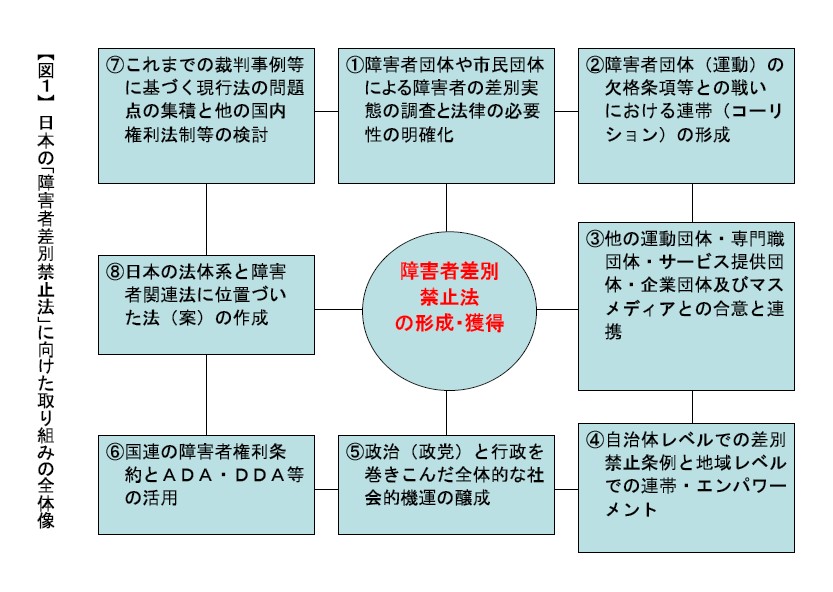 【図1】 日本の「障害者差別禁止法」に向けた取り組みの全体像

⑦これまでの裁判事例等に基づく現行法の問題点の集積と他の国内権利法制等の検討

①障害者団体や市民団体による障害者の差別実態の調査と法律の必要性の明確化

②障害者団体（運動）の欠格条項等との戦いにおける連帯（コーリション）の形成

⑧日本の法体系と障害者関連法に位置づいた法（案）の作成

障害者差別禁止法の形成・獲得

③他の運動団体・専門職団体・サービス提供団体・企業団体及びマスメディアとの合意と連携

⑥国連の障害者権利条約とＡＤＡ・ＤＤＡ等の活用

⑤政治（政党）と行政を巻きこんだ全体的な社会的機運の醸成

④自治体レベルでの差別禁止条例と地域レベルでの連帯・エンパワーメント